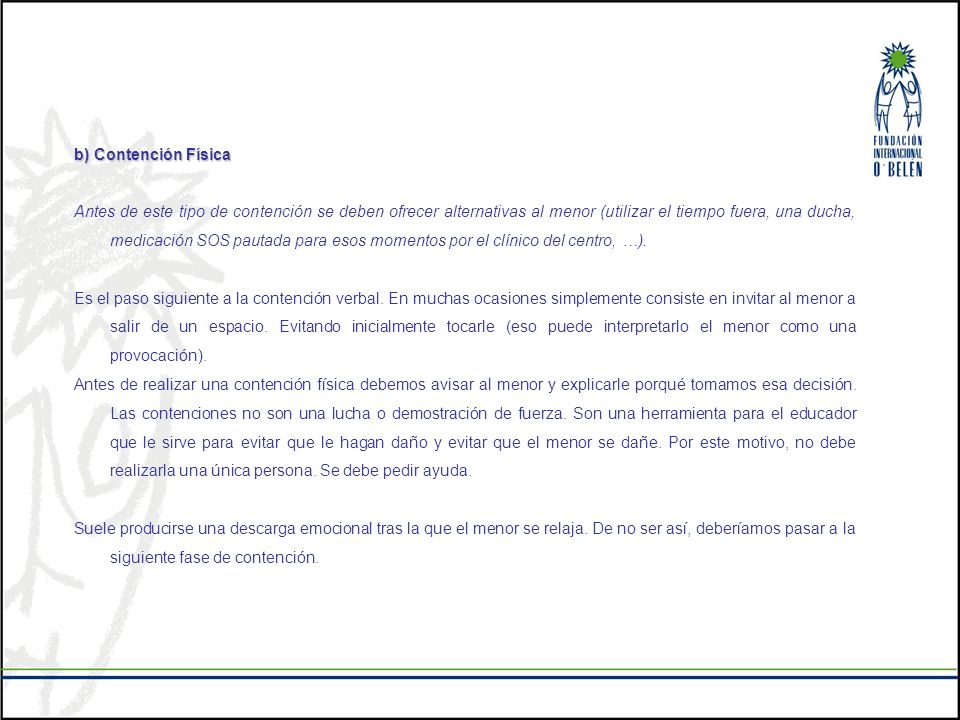 FUNDACIÓN INTERNACIONAL O'BELÉN

b) Contención Física

Antes de este tipo de contención se deben ofrecer alternativas al menor (utilizar el tiempo fuera, una ducha, medicación SOS pautada para esos momentos por el clínico del centro, …).

Es el paso siguiente a la contención verbal. En muchas ocasiones simplemente consiste en invitar al menor a salir de un espacio. Evitando inicialmente tocarle (eso puede interpretarlo el menor como una provocación).

Antes de realizar una contención física debemos avisar al menor y explicarle porqué tomamos esa decisión. Las contenciones no son una lucha o demostración de fuerza. Son una herramienta para el educador que le sirve para evitar que le hagan daño y evitar que el menor se dañe. Por este motivo, no debe realizarla una única persona. Se debe pedir ayuda.

Suele producirse una descarga emocional tras la que el menor se relaja. De no ser así, deberíamos pasar a la siguiente fase de contención.